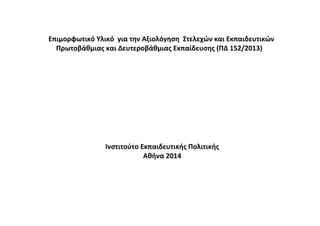 Επιμορφωτικό Υλικό για την Αξιολόγηση Στελεχών και Εκπαιδευτικών Πρωτοβάθμιας και Δευτεροβάθμιας Εκπαίδευσης (ΠΔ 152/2013)

Ινστιτούτο Εκπαιδευτικής Πολιτικής
Αθήνα 2014